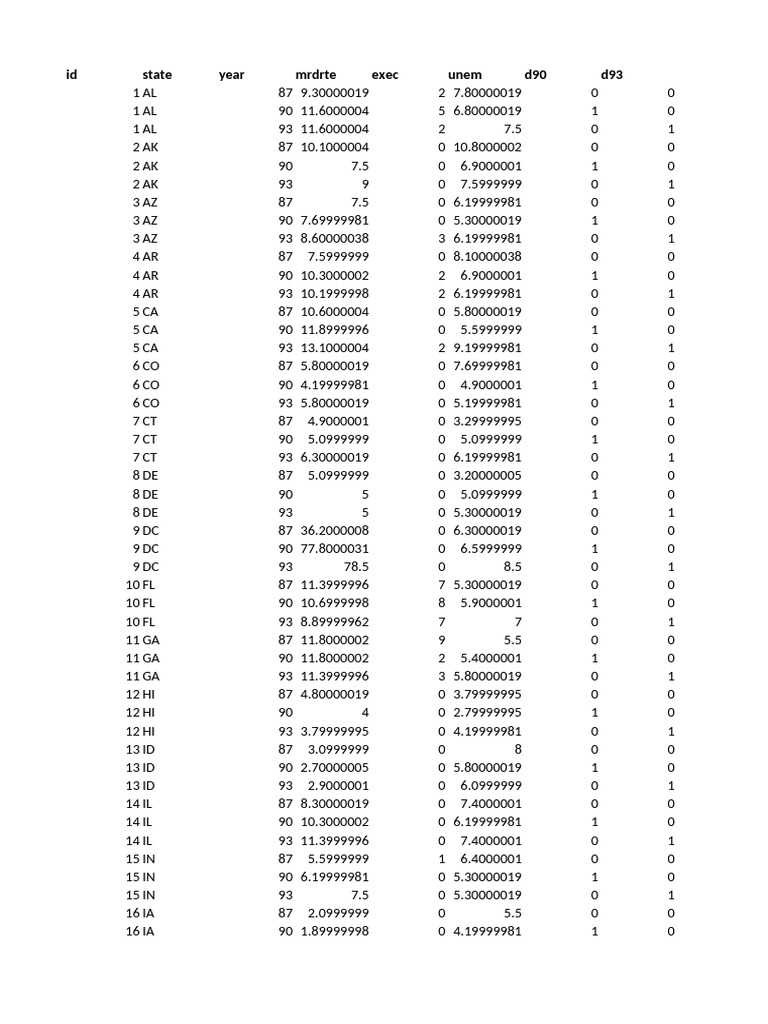 | id | state | year | mrdrte | exec | unem | d90 | d93 |
|---|---|---|---|---|---|---|---|
| 1 | AL | 87 | 9.30000019 | 2 | 7.80000019 | 0 | 0 |
| 1 | AL | 90 | 11.6000004 | 5 | 6.80000019 | 1 | 0 |
| 1 | AL | 93 | 11.6000004 | 2 | 7.5 | 0 | 1 |
| 2 | AK | 87 | 10.1000004 | 0 | 10.8000002 | 0 | 0 |
| 2 | AK | 90 | 7.5 | 0 | 6.9000001 | 1 | 0 |
| 2 | AK | 93 | 9 | 0 | 7.5999999 | 0 | 1 |
| 3 | AZ | 87 | 7.5 | 0 | 6.19999981 | 0 | 0 |
| 3 | AZ | 90 | 7.69999981 | 0 | 5.30000019 | 1 | 0 |
| 3 | AZ | 93 | 8.60000038 | 3 | 6.19999981 | 0 | 1 |
| 4 | AR | 87 | 7.5999999 | 0 | 8.10000038 | 0 | 0 |
| 4 | AR | 90 | 10.3000002 | 2 | 6.9000001 | 1 | 0 |
| 4 | AR | 93 | 10.1999998 | 2 | 6.19999981 | 0 | 1 |
| 5 | CA | 87 | 10.6000004 | 0 | 5.80000019 | 0 | 0 |
| 5 | CA | 90 | 11.8999996 | 0 | 5.5999999 | 1 | 0 |
| 5 | CA | 93 | 13.1000004 | 2 | 9.19999981 | 0 | 1 |
| 6 | CO | 87 | 5.80000019 | 0 | 7.69999981 | 0 | 0 |
| 6 | CO | 90 | 4.19999981 | 0 | 4.9000001 | 1 | 0 |
| 6 | CO | 93 | 5.80000019 | 0 | 5.19999981 | 0 | 1 |
| 7 | CT | 87 | 4.9000001 | 0 | 3.29999995 | 0 | 0 |
| 7 | CT | 90 | 5.0999999 | 0 | 5.0999999 | 1 | 0 |
| 7 | CT | 93 | 6.30000019 | 0 | 6.19999981 | 0 | 1 |
| 8 | DE | 87 | 5.0999999 | 0 | 3.20000005 | 0 | 0 |
| 8 | DE | 90 | 5 | 0 | 5.0999999 | 1 | 0 |
| 8 | DE | 93 | 5 | 0 | 5.30000019 | 0 | 1 |
| 9 | DC | 87 | 36.2000008 | 0 | 6.30000019 | 0 | 0 |
| 9 | DC | 90 | 77.8000031 | 0 | 6.5999999 | 1 | 0 |
| 9 | DC | 93 | 78.5 | 0 | 8.5 | 0 | 1 |
| 10 | FL | 87 | 11.3999996 | 7 | 5.30000019 | 0 | 0 |
| 10 | FL | 90 | 10.6999998 | 8 | 5.9000001 | 1 | 0 |
| 10 | FL | 93 | 8.89999962 | 7 | 7 | 0 | 1 |
| 11 | GA | 87 | 11.8000002 | 9 | 5.5 | 0 | 0 |
| 11 | GA | 90 | 11.8000002 | 2 | 5.4000001 | 1 | 0 |
| 11 | GA | 93 | 11.3999996 | 3 | 5.80000019 | 0 | 1 |
| 12 | HI | 87 | 4.80000019 | 0 | 3.79999995 | 0 | 0 |
| 12 | HI | 90 | 4 | 0 | 2.79999995 | 1 | 0 |
| 12 | HI | 93 | 3.79999995 | 0 | 4.19999981 | 0 | 1 |
| 13 | ID | 87 | 3.0999999 | 0 | 8 | 0 | 0 |
| 13 | ID | 90 | 2.70000005 | 0 | 5.80000019 | 1 | 0 |
| 13 | ID | 93 | 2.9000001 | 0 | 6.0999999 | 0 | 1 |
| 14 | IL | 87 | 8.30000019 | 0 | 7.4000001 | 0 | 0 |
| 14 | IL | 90 | 10.3000002 | 0 | 6.19999981 | 1 | 0 |
| 14 | IL | 93 | 11.3999996 | 0 | 7.4000001 | 0 | 1 |
| 15 | IN | 87 | 5.5999999 | 1 | 6.4000001 | 0 | 0 |
| 15 | IN | 90 | 6.19999981 | 0 | 5.30000019 | 1 | 0 |
| 15 | IN | 93 | 7.5 | 0 | 5.30000019 | 0 | 1 |
| 16 | IA | 87 | 2.0999999 | 0 | 5.5 | 0 | 0 |
| 16 | IA | 90 | 1.89999998 | 0 | 4.19999981 | 1 | 0 |